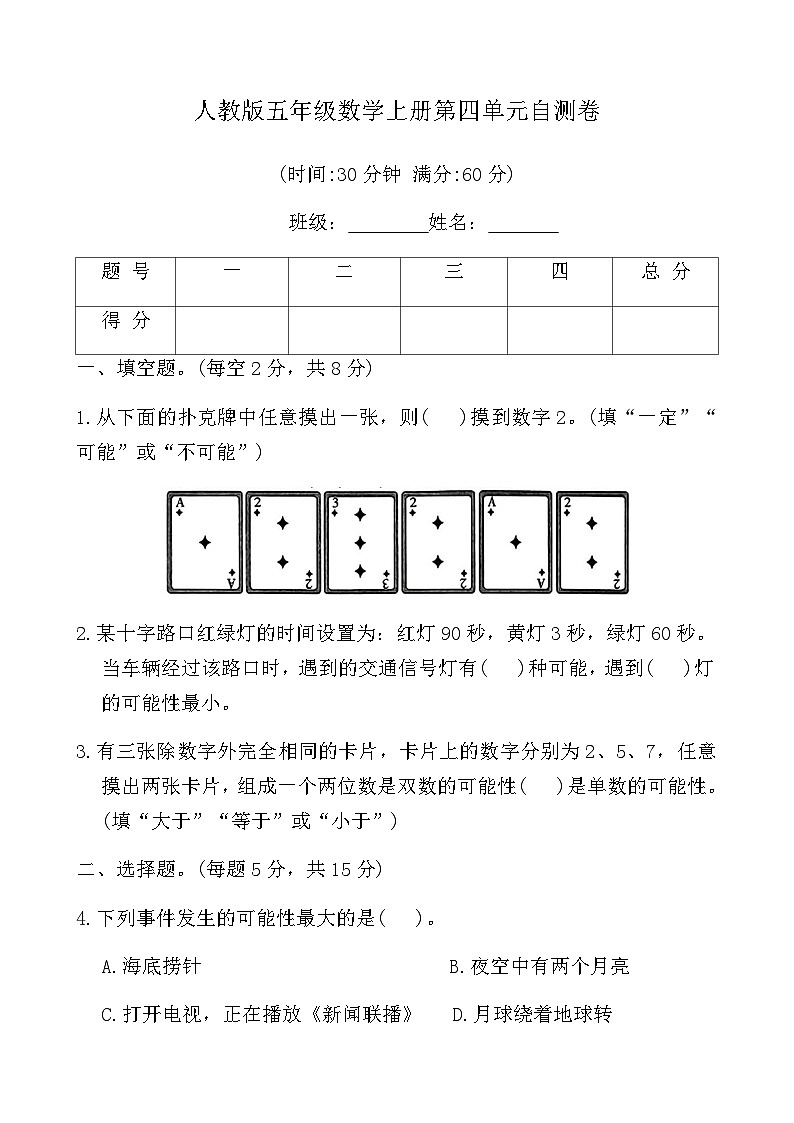 人教版五年级数学上册第四单元自测卷

(时间:30分钟 满分:60分)

班级：____姓名：____

| 题号 | 一 | 二 | 三 | 四 | 总分 |
|---|---|---|---|---|---|
| 得分 |  |  |  |  |  |

一、填空题。(每空2分，共8分)

1.从下面的扑克牌中任意摸出一张，则(　)摸到数字2。(填“一定”“可能”或“不可能”)

A A 2 2 3 3 2 2 A A 2 2

2.某十字路口红绿灯的时间设置为：红灯90秒，黄灯3秒，绿灯60秒。当车辆经过该路口时，遇到的交通信号灯有(　)种可能，遇到(　)灯的可能性最小。

3.有三张除数字外完全相同的卡片，卡片上的数字分别为2、5、7，任意摸出两张卡片，组成一个两位数是双数的可能性(　)是单数的可能性。(填“大于”“等于”或“小于”)

二、选择题。(每题5分，共15分)

4.下列事件发生的可能性最大的是(　)。

A.海底捞针 B.夜空中有两个月亮

C.打开电视，正在播放《新闻联播》 D.月球绕着地球转